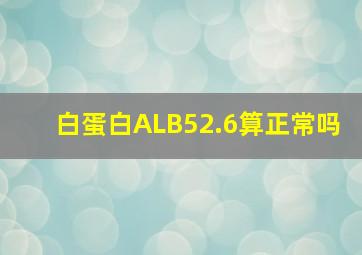 白蛋白ALB52.6算正常吗